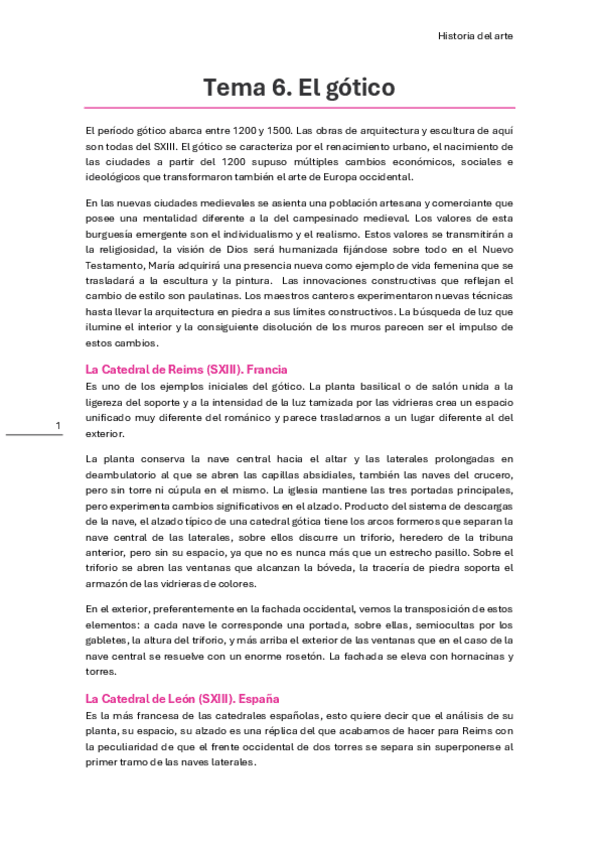 Historia del arte

Tema 6. El gótico

El período gótico abarca entre 1200 y 1500. Las obras de arquitectura y escultura de aquí son todas del SXIII. El gótico se caracteriza por el renacimiento urbano, el nacimiento de las ciudades a partir del 1200 supuso múltiples cambios económicos, sociales e ideológicos que transformaron también el arte de Europa occidental.

En las nuevas ciudades medievales se asienta una población artesana y comerciante que posee una mentalidad diferente a la del campesinado medieval. Los valores de esta burguesía emergente son el individualismo y el realismo. Estos valores se transmitirán a la religiosidad, la visión de Dios será humanizada fijándose sobre todo en el Nuevo Testamento, María adquirirá una presencia nueva como ejemplo de vida femenina que se trasladará a la escultura y la pintura. Las innovaciones constructivas que reflejan el cambio de estilo son paulatinas. Los maestros canteros experimentaron nuevas técnicas hasta llevar la arquitectura en piedra a sus límites constructivos. La búsqueda de luz que ilumine el interior y la consiguiente disolución de los muros parecen ser el impulso de estos cambios.

La Catedral de Reims (SXIII). Francia
Es uno de los ejemplos iniciales del gótico. La planta basilical o de salón unida a la ligereza del soporte y a la intensidad de la luz tamizada por las vidrieras crea un espacio unificado muy diferente del románico y parece trasladarnos a un lugar diferente al del exterior.

1

La planta conserva la nave central hacia el altar y las laterales prolongadas en deambulatorio al que se abren las capillas absidiales, también las naves del crucero, pero sin torre ni cúpula en el mismo. La iglesia mantiene las tres portadas principales, pero experimenta cambios significativos en el alzado. Producto del sistema de descargas de la nave, el alzado típico de una catedral gótica tiene los arcos formeros que separan la nave central de las laterales, sobre ellos discurre un triforio, heredero de la tribuna anterior, pero sin su espacio, ya que no es nunca más que un estrecho pasillo. Sobre el triforio se abren las ventanas que alcanzan la bóveda, la tracería de piedra soporta el armazón de las vidrieras de colores.

En el exterior, preferentemente en la fachada occidental, vemos la transposición de estos elementos: a cada nave le corresponde una portada, sobre ellas, semiocultas por los gabletes, la altura del triforio, y más arriba el exterior de las ventanas que en el caso de la nave central se resuelve con un enorme rosetón. La fachada se eleva con hornacinas y torres.

La Catedral de León (SXIII). España
Es la más francesa de las catedrales españolas, esto quiere decir que el análisis de su planta, su espacio, su alzado es una réplica del que acabamos de hacer para Reims con la peculiaridad de que el frente occidental de dos torres se separa sin superponerse al primer tramo de las naves laterales.